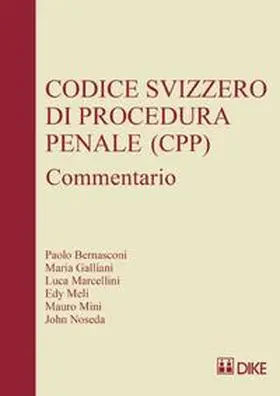 CODICE SVIZZERO DI PROCEDURA PENALE (CPP)
Commentario

Paolo Bernasconi
Maria Galliani
Luca Marcellini
Edy Meli
Mauro Mini
John Noseda

DIKE